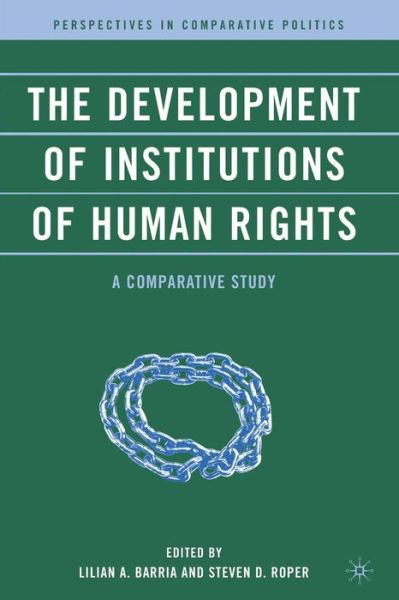 PERSPECTIVES IN COMPARATIVE POLITICS

THE DEVELOPMENT OF INSTITUTIONS OF HUMAN RIGHTS

A COMPARATIVE STUDY

EDITED BY
LILIAN A. BARRIA AND STEVEN D. ROPER